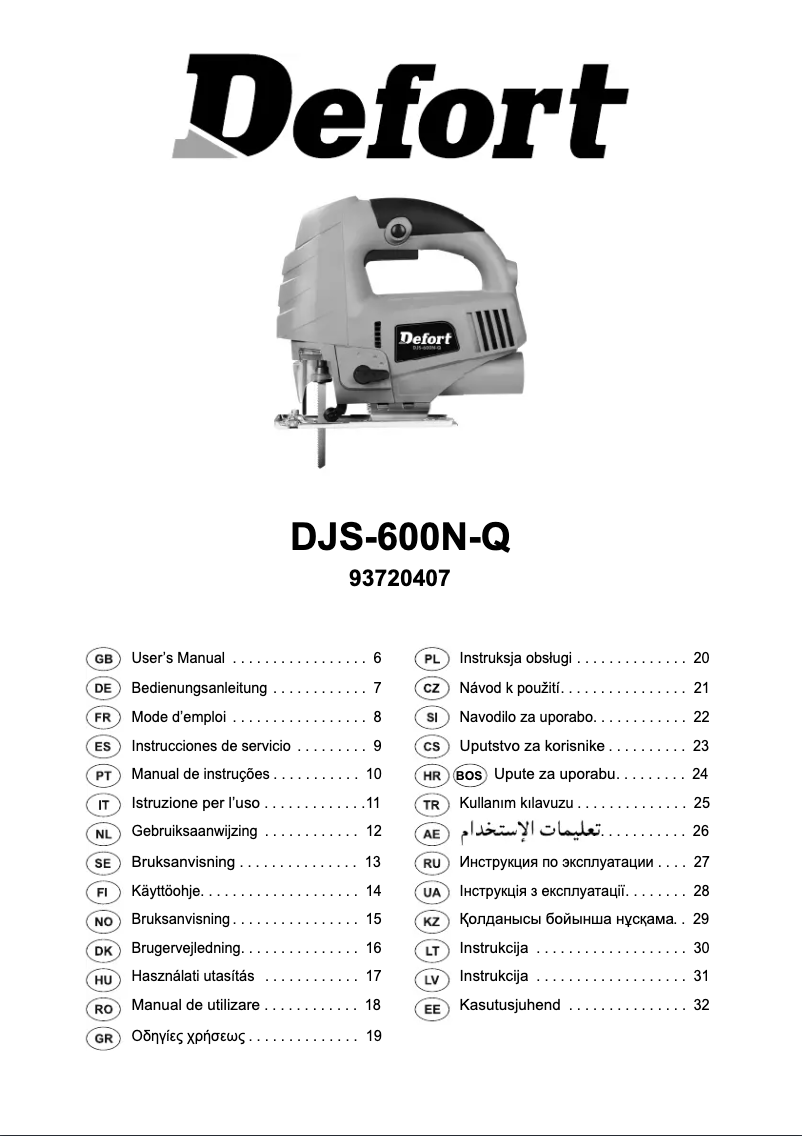 Defort

Defort
DJS-600N-Q

DJS-600N-Q
93720407

GB User's Manual . . . . . . . . . . . . . . . . . 6
DE Bedienungsanleitung . . . . . . . . . . . . 7
FR Mode d'emploi . . . . . . . . . . . . . . . . . 8
ES Instrucciones de servicio . . . . . . . . . 9
PT Manual de instruções . . . . . . . . . . . 10
IT Istruzione per l'uso . . . . . . . . . . . . .11
NL Gebruiksaanwijzing . . . . . . . . . . . . 12
SE Bruksanvisning . . . . . . . . . . . . . . . 13
FI Käyttöohje. . . . . . . . . . . . . . . . . . . . 14
NO Bruksanvisning . . . . . . . . . . . . . . . . 15
DK Brugervejledning. . . . . . . . . . . . . . . 16
HU Használati utasítás . . . . . . . . . . . . 17
RO Manual de utilizare . . . . . . . . . . . . 18
GR Οδηγίες χρήσεως . . . . . . . . . . . . . . 19

PL Instruksja obsługi . . . . . . . . . . . . . . 20
CZ Návod k použití. . . . . . . . . . . . . . . . 21
SI Navodilo za uporabo. . . . . . . . . . . . 22
CS Uputstvo za korisnike . . . . . . . . . . 23
HR BOS Upute za uporabu. . . . . . . . . 24
TR Kullanım kılavuzu . . . . . . . . . . . . . . 25
AE تعليمات الإستخدام. . . . . . . . . . . 26
RU Инструкция по эксплуатации . . . . 27
UA Інструкція з експлуатації. . . . . . . . 28
KZ Қолданысы бойынша нұсқама. . 29
LT Instrukcija . . . . . . . . . . . . . . . . . . . 30
LV Instrukcija . . . . . . . . . . . . . . . . . . . 31
EE Kasutusjuhend . . . . . . . . . . . . . . . 32